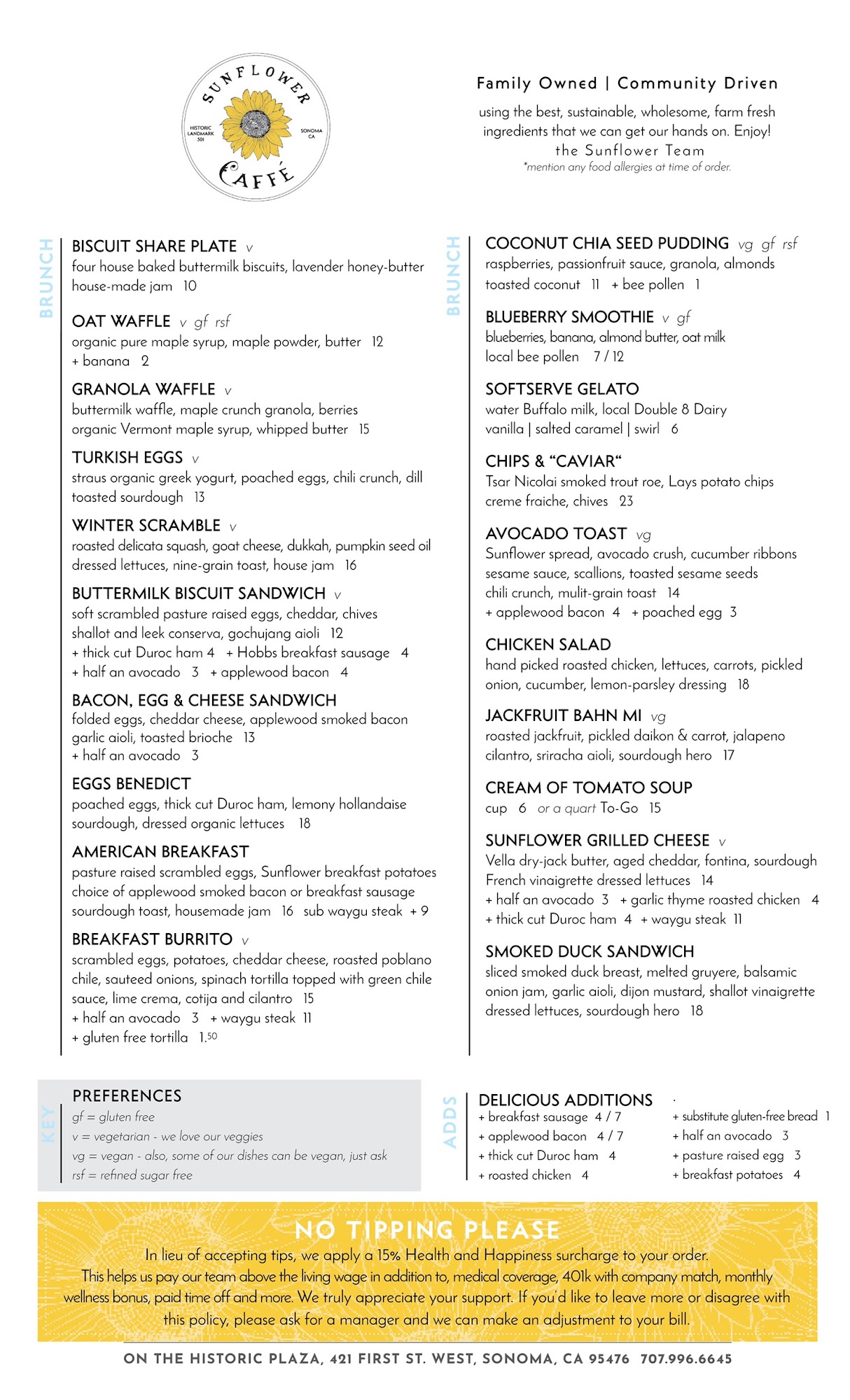 SUNFLOWER
HISTORIC LANDMARK 501
SONOMA CA
CAFFÉ

Family Owned | Community Driven
using the best, sustainable, wholesome, farm fresh ingredients that we can get our hands on. Enjoy!
the Sunflower Team
*mention any food allergies at time of order.

BRUNCH

BISCUIT SHARE PLATE v
four house baked buttermilk biscuits, lavender honey-butter house-made jam 10

OAT WAFFLE v gf rsf
organic pure maple syrup, maple powder, butter 12
+ banana 2

GRANOLA WAFFLE v
buttermilk waffle, maple crunch granola, berries organic Vermont maple syrup, whipped butter 15

TURKISH EGGS v
straus organic greek yogurt, poached eggs, chili crunch, dill toasted sourdough 13

WINTER SCRAMBLE v
roasted delicata squash, goat cheese, dukkah, pumpkin seed oil dressed lettuces, nine-grain toast, house jam 16

BUTTERMILK BISCUIT SANDWICH v
soft scrambled pasture raised eggs, cheddar, chives shallot and leek conserva, gochujang aioli 12
+ thick cut Duroc ham 4 + Hobbs breakfast sausage 4
+ half an avocado 3 + applewood bacon 4

BACON, EGG & CHEESE SANDWICH
folded eggs, cheddar cheese, applewood smoked bacon garlic aioli, toasted brioche 13
+ half an avocado 3

EGGS BENEDICT
poached eggs, thick cut Duroc ham, lemony hollandaise sourdough, dressed organic lettuces 18

AMERICAN BREAKFAST
pasture raised scrambled eggs, Sunflower breakfast potatoes choice of applewood smoked bacon or breakfast sausage sourdough toast, housemade jam 16 sub waygu steak + 9

BREAKFAST BURRITO v
scrambled eggs, potatoes, cheddar cheese, roasted poblano chile, sauteed onions, spinach tortilla topped with green chile sauce, lime crema, cotija and cilantro 15
+ half an avocado 3 + waygu steak 11
+ gluten free tortilla 1.50

BRUNCH

COCONUT CHIA SEED PUDDING vg gf rsf
raspberries, passionfruit sauce, granola, almonds toasted coconut 11 + bee pollen 1

BLUEBERRY SMOOTHIE v gf
blueberries, banana, almond butter, oat milk local bee pollen 7 / 12

SOFTSERVE GELATO
water Buffalo milk, local Double 8 Dairy
vanilla | salted caramel | swirl 6

CHIPS & “CAVIAR“
Tsar Nicolai smoked trout roe, Lays potato chips creme fraiche, chives 23

AVOCADO TOAST vg
Sunflower spread, avocado crush, cucumber ribbons sesame sauce, scallions, toasted sesame seeds chili crunch, mulit-grain toast 14
+ applewood bacon 4 + poached egg 3

CHICKEN SALAD
hand picked roasted chicken, lettuces, carrots, pickled onion, cucumber, lemon-parsley dressing 18

JACKFRUIT BAHN MI vg
roasted jackfruit, pickled daikon & carrot, jalapeno cilantro, sriracha aioli, sourdough hero 17

CREAM OF TOMATO SOUP
cup 6 or a quart To-Go 15

SUNFLOWER GRILLED CHEESE v
Vella dry-jack butter, aged cheddar, fontina, sourdough French vinaigrette dressed lettuces 14
+ half an avocado 3 + garlic thyme roasted chicken 4
+ thick cut Duroc ham 4 + waygu steak 11

SMOKED DUCK SANDWICH
sliced smoked duck breast, melted gruyere, balsamic onion jam, garlic aioli, dijon mustard, shallot vinaigrette dressed lettuces, sourdough hero 18

KEY
PREFERENCES
gf = gluten free
v = vegetarian - we love our veggies
vg = vegan - also, some of our dishes can be vegan, just ask
rsf = refined sugar free

ADDS
DELICIOUS ADDITIONS
+ breakfast sausage 4 / 7
+ applewood bacon 4 / 7
+ thick cut Duroc ham 4
+ roasted chicken 4
+ substitute gluten-free bread 1
+ half an avocado 3
+ pasture raised egg 3
+ breakfast potatoes 4

NO TIPPING PLEASE
In lieu of accepting tips, we apply a 15% Health and Happiness surcharge to your order.
This helps us pay our team above the living wage in addition to, medical coverage, 401k with company match, monthly wellness bonus, paid time off and more. We truly appreciate your support. If you'd like to leave more or disagree with this policy, please ask for a manager and we can make an adjustment to your bill.

ON THE HISTORIC PLAZA, 421 FIRST ST. WEST, SONOMA, CA 95476 707.996.6645